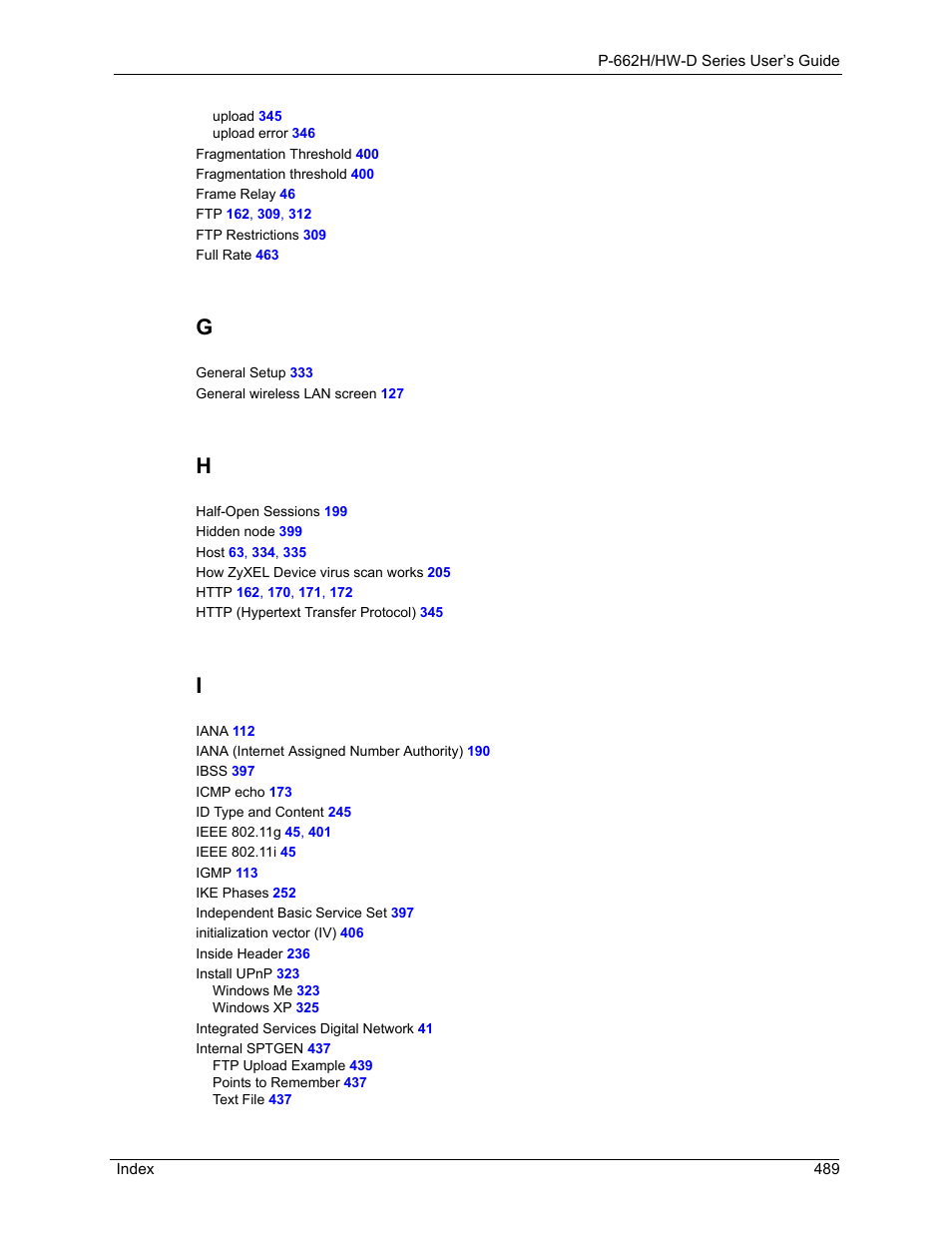 P-662H/HW-D Series User's Guide

upload 345
upload error 346
Fragmentation Threshold 400
Fragmentation threshold 400
Frame Relay 46
FTP 162, 309, 312
FTP Restrictions 309
Full Rate 463

G

General Setup 333
General wireless LAN screen 127

H

Half-Open Sessions 199
Hidden node 399
Host 63, 334, 335
How ZyXEL Device virus scan works 205
HTTP 162, 170, 171, 172
HTTP (Hypertext Transfer Protocol) 345

I

IANA 112
IANA (Internet Assigned Number Authority) 190
IBSS 397
ICMP echo 173
ID Type and Content 245
IEEE 802.11g 45, 401
IEEE 802.11i 45
IGMP 113
IKE Phases 252
Independent Basic Service Set 397
initialization vector (IV) 406
Inside Header 236
Install UPnP 323
Windows Me 323
Windows XP 325
Integrated Services Digital Network 41
Internal SPTGEN 437
FTP Upload Example 439
Points to Remember 437
Text File 437

Index 489